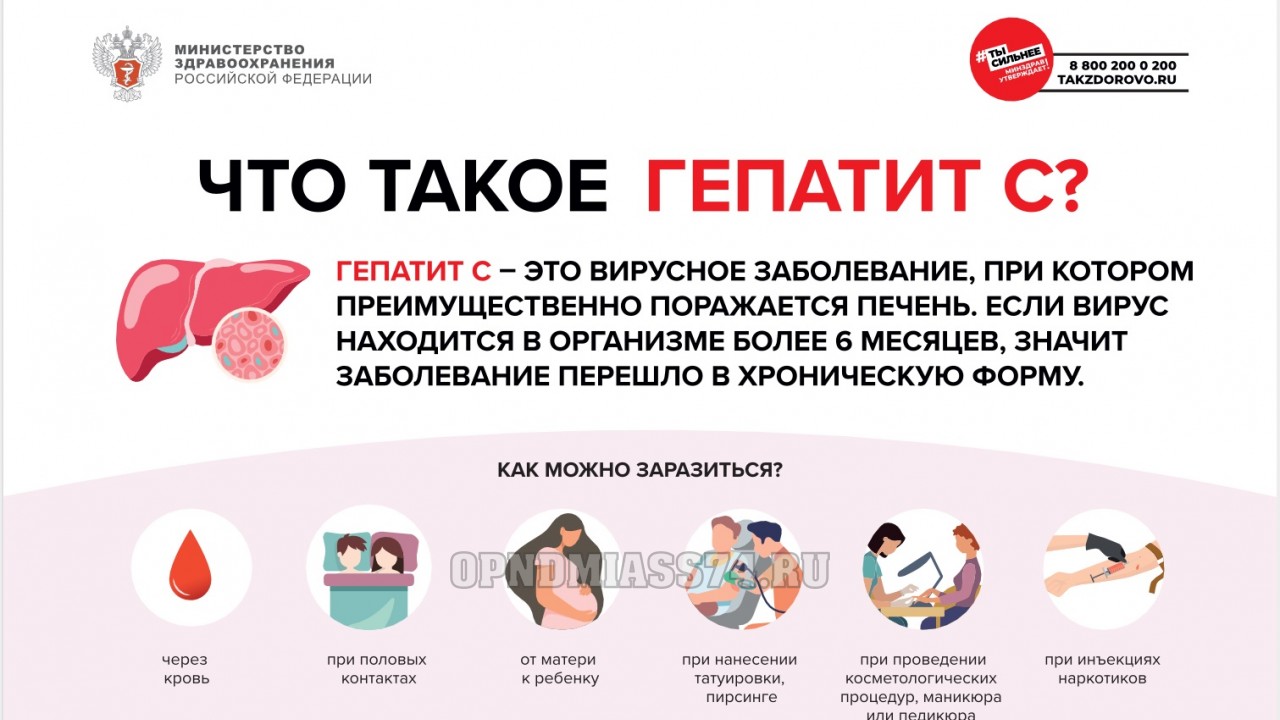 МИНИСТЕРСТВО ЗДРАВООХРАНЕНИЯ РОССИЙСКОЙ ФЕДЕРАЦИИ

#ТЫ СИЛЬНЕЕ МИНЗДРАВ УТВЕРЖДАЕТ!

8 800 200 0 200
TAKZDOROVO.RU

ЧТО ТАКОЕ ГЕПАТИТ С?

ГЕПАТИТ С – ЭТО ВИРУСНОЕ ЗАБОЛЕВАНИЕ, ПРИ КОТОРОМ ПРЕИМУЩЕСТВЕННО ПОРАЖАЕТСЯ ПЕЧЕНЬ. ЕСЛИ ВИРУС НАХОДИТСЯ В ОРГАНИЗМЕ БОЛЕЕ 6 МЕСЯЦЕВ, ЗНАЧИТ ЗАБОЛЕВАНИЕ ПЕРЕШЛО В ХРОНИЧЕСКУЮ ФОРМУ.

КАК МОЖНО ЗАРАЗИТЬСЯ?

OPNDMIASS74.RU

через кровь

при половых контактах

от матери к ребенку

при нанесении татуировки, пирсинге

при проведении косметологических процедур, маникюра или педикюра

при инъекциях наркотиков